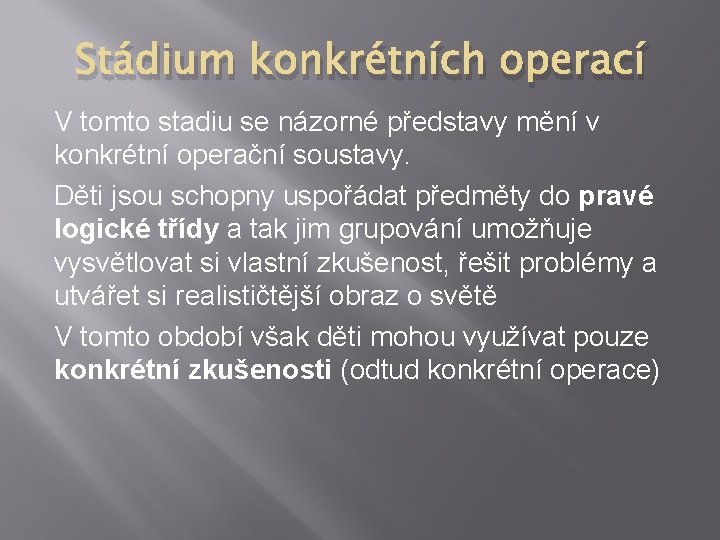 Stádium konkrétních operací

V tomto stadiu se názorné představy mění v konkrétní operační soustavy.

Děti jsou schopny uspořádat předměty do pravé logické třídy a tak jim grupování umožňuje vysvětlovat si vlastní zkušenost, řešit problémy a utvářet si realističtější obraz o světě

V tomto období však děti mohou využívat pouze konkrétní zkušenosti (odtud konkrétní operace)